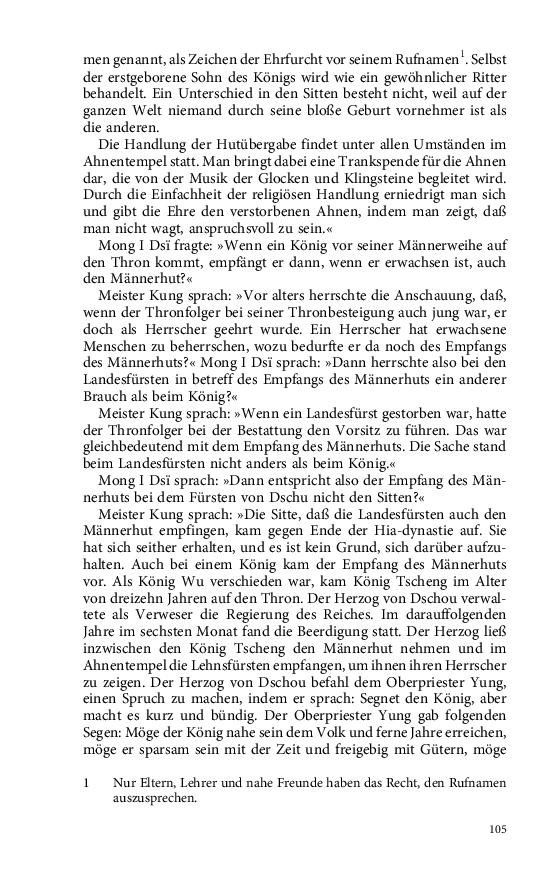 men genannt, als Zeichen der Ehrfurcht vor seinem Rufnamen$^1$. Selbst der erstgeborene Sohn des Königs wird wie ein gewöhnlicher Ritter behandelt. Ein Unterschied in den Sitten besteht nicht, weil auf der ganzen Welt niemand durch seine bloße Geburt vornehmer ist als die anderen.

Die Handlung der Hutübergabe findet unter allen Umständen im Ahnentempel statt. Man bringt dabei eine Trankspende für die Ahnen dar, die von der Musik der Glocken und Klingsteine begleitet wird. Durch die Einfachheit der religiösen Handlung erniedrigt man sich und gibt die Ehre den verstorbenen Ahnen, indem man zeigt, daß man nicht wagt, anspruchsvoll zu sein.«

Mong I Dsï fragte: »Wenn ein König vor seiner Männerweihe auf den Thron kommt, empfängt er dann, wenn er erwachsen ist, auch den Männerhut?«

Meister Kung sprach: »Vor alters herrschte die Anschauung, daß, wenn der Thronfolger bei seiner Thronbesteigung auch jung war, er doch als Herrscher geehrt wurde. Ein Herrscher hat erwachsene Menschen zu beherrschen, wozu bedurfte er da noch des Empfangs des Männerhuts?« Mong I Dsï sprach: »Dann herrschte also bei den Landesfürsten in betreff des Empfangs des Männerhuts ein anderer Brauch als beim König?«

Meister Kung sprach: »Wenn ein Landesfürst gestorben war, hatte der Thronfolger bei der Bestattung den Vorsitz zu führen. Das war gleichbedeutend mit dem Empfang des Männerhuts. Die Sache stand beim Landesfürsten nicht anders als beim König.«

Mong I Dsï sprach: »Dann entspricht also der Empfang des Männerhuts bei dem Fürsten von Dschu nicht den Sitten?«

Meister Kung sprach: »Die Sitte, daß die Landesfürsten auch den Männerhut empfingen, kam gegen Ende der Hia-dynastie auf. Sie hat sich seither erhalten, und es ist kein Grund, sich darüber aufzuhalten. Auch bei einem König kam der Empfang des Männerhuts vor. Als König Wu verschieden war, kam König Tscheng im Alter von dreizehn Jahren auf den Thron. Der Herzog von Dschou verwaltete als Verweser die Regierung des Reiches. Im darauffolgenden Jahre im sechsten Monat fand die Beerdigung statt. Der Herzog ließ inzwischen den König Tscheng den Männerhut nehmen und im Ahnentempel die Lehnsfürsten empfangen, um ihnen ihren Herrscher zu zeigen. Der Herzog von Dschou befahl dem Oberpriester Yung, einen Spruch zu machen, indem er sprach: Segnet den König, aber macht es kurz und bündig. Der Oberpriester Yung gab folgenden Segen: Möge der König nahe sein dem Volk und ferne Jahre erreichen, möge er sparsam sein mit der Zeit und freigebig mit Gütern, möge

1 Nur Eltern, Lehrer und nahe Freunde haben das Recht, den Rufnamen auszusprechen.

105